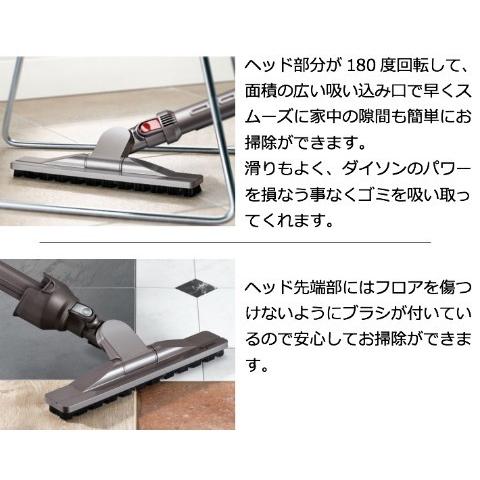 ヘッド部分が 180 度回転して、面積の広い吸い込み口で早くスムーズに家中の隙間も簡単にお掃除ができます。
滑りもよく、ダイソンのパワーを損なう事なくゴミを吸い取ってくれます。

ヘッド先端部にはフロアを傷つけないようにブラシが付いているので安心してお掃除ができます。